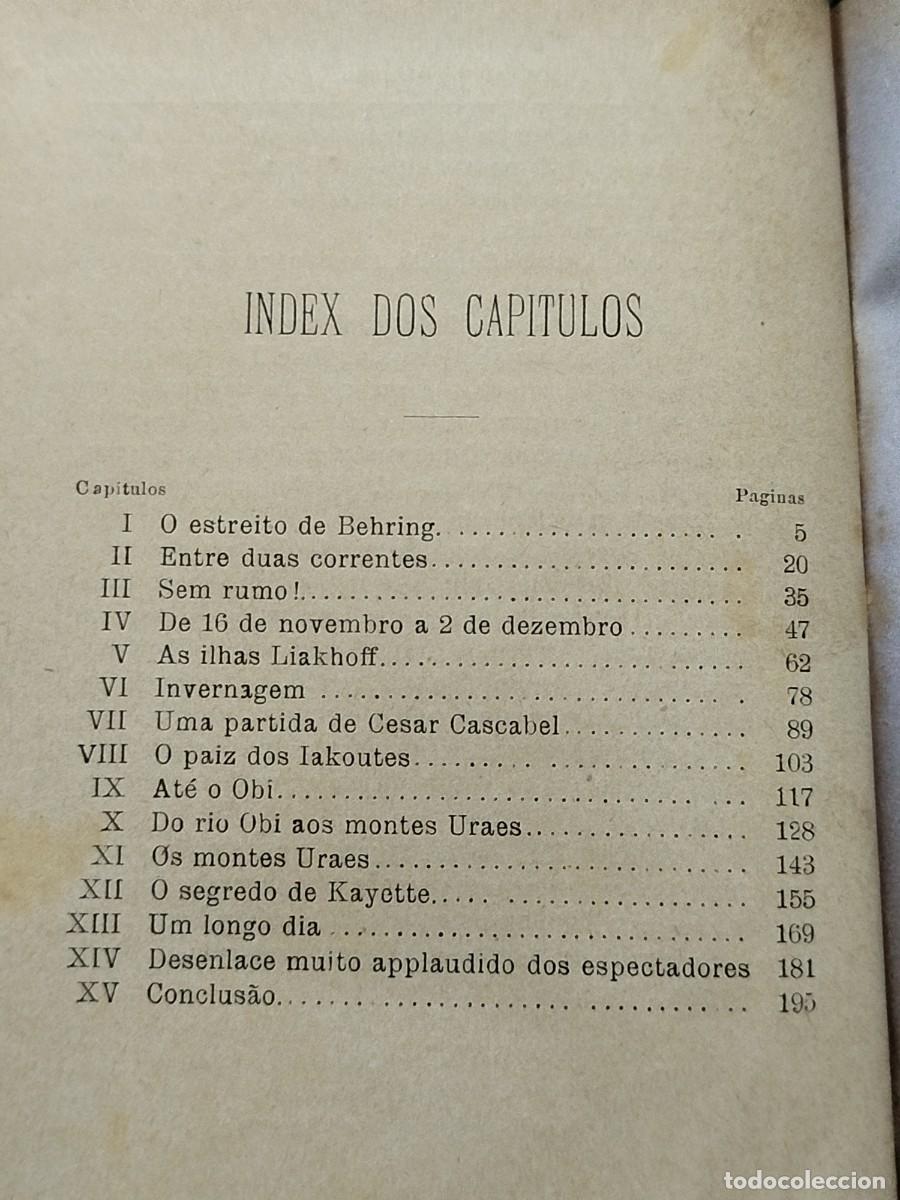 INDEX DOS CAPITULOS

Capitulos
Paginas

I O estreito de Behring. 5
II Entre duas correntes 20
III Sem rumo! 35
IV De 16 de novembro a 2 de dezembro 47
V As ilhas Liakhoff 62
VI Invernagem 78
VII Uma partida de Cesar Cascabel 89
VIII O paiz dos Iakoutes 103
IX Até o Obi 117
X Do rio Obi aos montes Uraes 128
XI Os montes Uraes 143
XII O segredo de Kayette 155
XIII Um longo dia 169
XIV Desenlace muito applaudido dos espectadores 181
XV Conclusão 195

todocoleccion